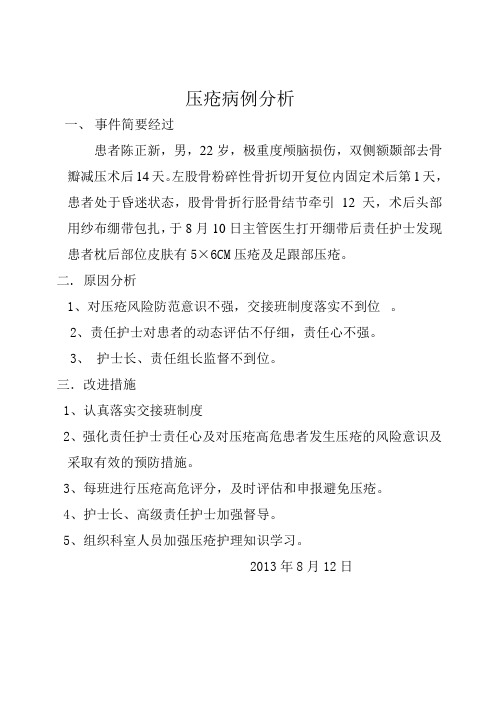 压疮病例分析

一、 事件简要经过

患者陈正新，男，22岁，极重度颅脑损伤，双侧额颞部去骨瓣减压术后14天。左股骨粉碎性骨折切开复位内固定术后第1天，患者处于昏迷状态，股骨骨折行胫骨结节牵引 12 天，术后头部用纱布绷带包扎，于8月10日主管医生打开绷带后责任护士发现患者枕后部位皮肤有5×6CM压疮及足跟部压疮。

二. 原因分析

1、对压疮风险防范意识不强，交接班制度落实不到位 。

2、责任护士对患者的动态评估不仔细，责任心不强。

3、 护士长、责任组长监督不到位。

三. 改进措施

1、认真落实交接班制度

2、强化责任护士责任心及对压疮高危患者发生压疮的风险意识及采取有效的预防措施。

3、每班进行压疮高危评分，及时评估和申报避免压疮。

4、护士长、高级责任护士加强督导。

5、组织科室人员加强压疮护理知识学习。

2013年8月12日